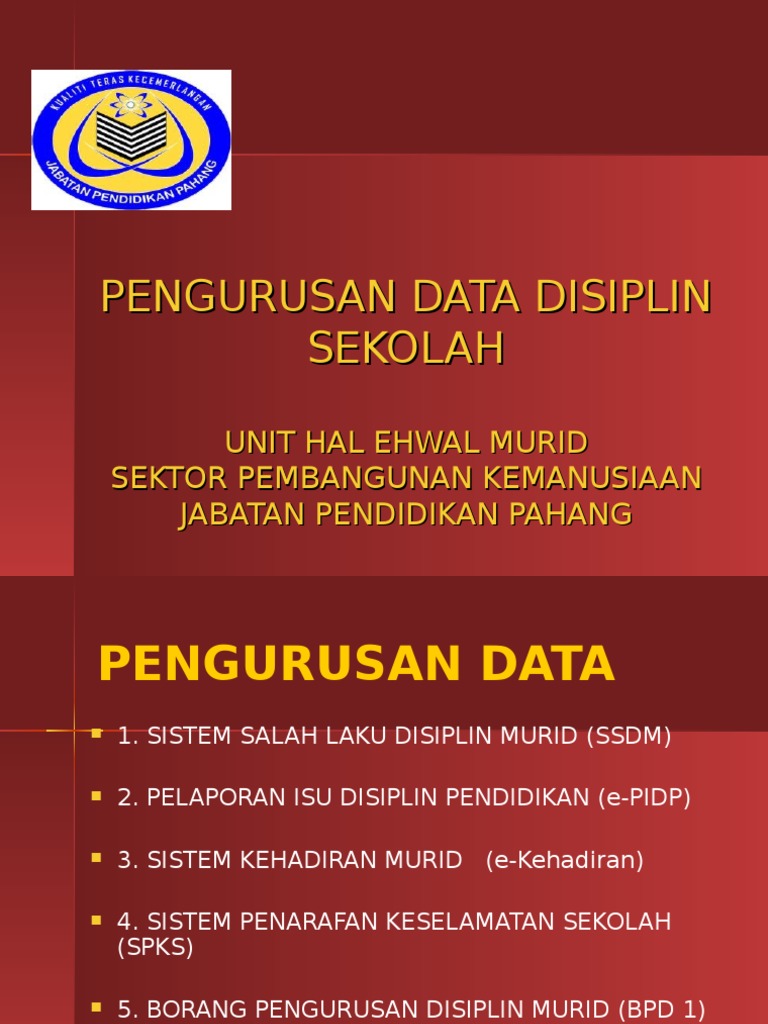 KUALITI TERAS KECEMERLANGAN
JABATAN PENDIDIKAN PAHANG

PENGURUSAN DATA DISIPLIN SEKOLAH

UNIT HAL EHWAL MURID
SEKTOR PEMBANGUNAN KEMANUSIAAN
JABATAN PENDIDIKAN PAHANG

PENGURUSAN DATA

• 1. SISTEM SALAH LAKU DISIPLIN MURID (SSDM)

• 2. PELAPORAN ISU DISIPLIN PENDIDIKAN (e-PIDP)

• 3. SISTEM KEHADIRAN MURID (e-Kehadiran)

• 4. SISTEM PENARAFAN KESELAMATAN SEKOLAH (SPKS)

• 5. BORANG PENGURUSAN DISIPLIN MURID (BPD 1)